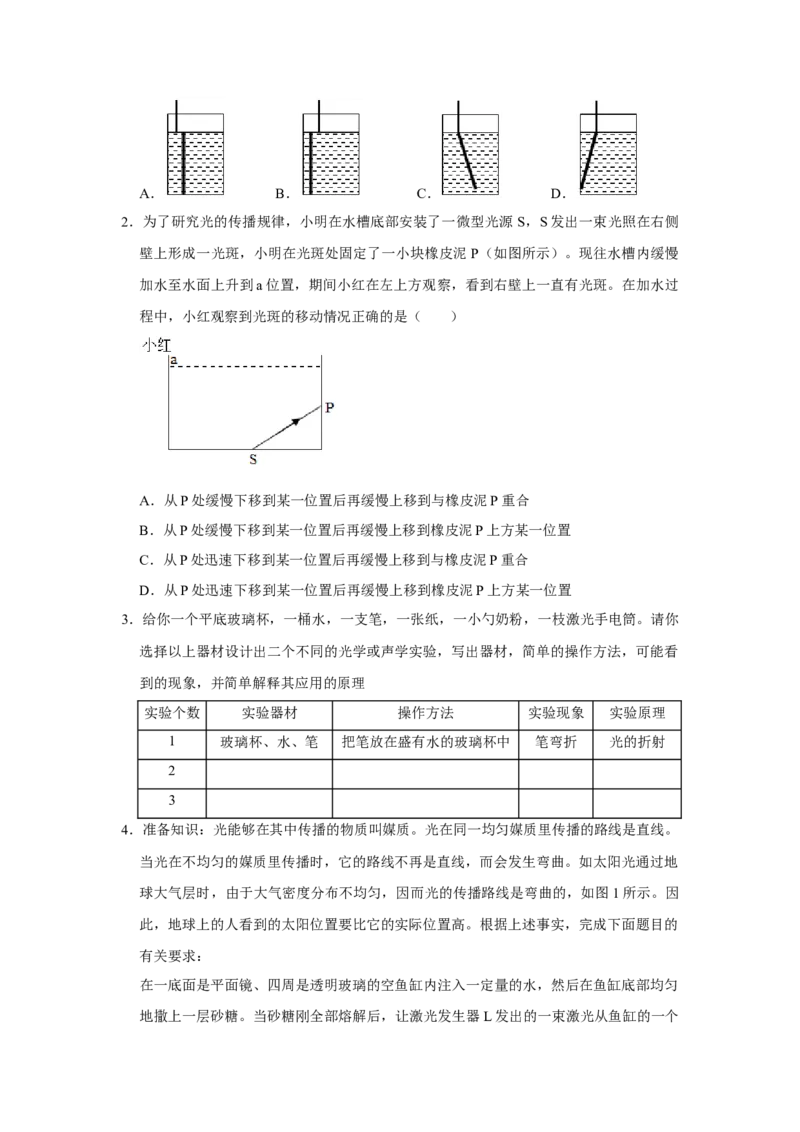 A. B. C. D.

2．为了研究光的传播规律，小明在水槽底部安装了一微型光源 S，S 发出一束光照在右侧壁上形成一光斑，小明在光斑处固定了一小块橡皮泥 P（如图所示）。现往水槽内缓慢加水至水面上升到 a 位置，期间小红在左上方观察，看到右壁上一直有光斑。在加水过程中，小红观察到光斑的移动情况正确的是（　　）

小红

a

P

S

A．从 P 处缓慢下移到某一位置后再缓慢上移到与橡皮泥 P 重合

B．从 P 处缓慢下移到某一位置后再缓慢上移到橡皮泥 P 上方某一位置

C．从 P 处迅速下移到某一位置后再缓慢上移到与橡皮泥 P 重合

D．从 P 处迅速下移到某一位置后再缓慢上移到橡皮泥 P 上方某一位置

3．给你一个平底玻璃杯，一桶水，一支笔，一张纸，一小勺奶粉，一枝激光手电筒。请你选择以上器材设计出二个不同的光学或声学实验，写出器材，简单的操作方法，可能看到的现象，并简单解释其应用的原理

| 实验个数 | 实验器材 | 操作方法 | 实验现象 | 实验原理 |
|---|---|---|---|---|
| 1 | 玻璃杯、水、笔 | 把笔放在盛有水的玻璃杯中 | 笔弯折 | 光的折射 |
| 2 | | | | |
| 3 | | | | |

4．准备知识：光能够在其中传播的物质叫媒质。光在同一均匀媒质里传播的路线是直线。当光在不均匀的媒质里传播时，它的路线不再是直线，而会发生弯曲。如太阳光通过地球大气层时，由于大气密度分布不均匀，因而光的传播路线是弯曲的，如图 1 所示。因此，地球上的人看到的太阳位置要比它的实际位置高。根据上述事实，完成下面题目的有关要求：

在一底面是平面镜、四周是透明玻璃的空鱼缸内注入一定量的水，然后在鱼缸底部均匀地撒上一层砂糖。当砂糖刚全部熔解后，让激光发生器 L 发出的一束激光从鱼缸的一个